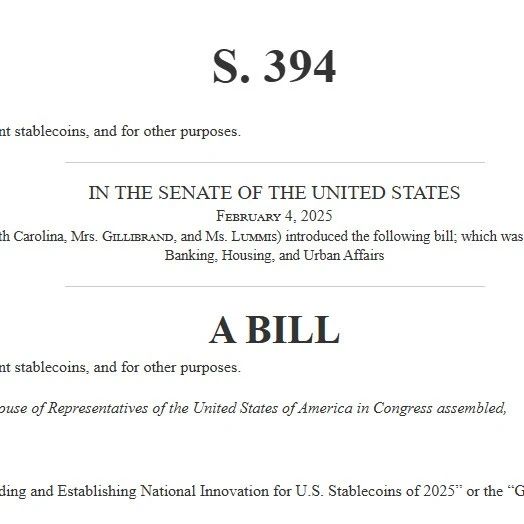 S. 394

nt stablecoins, and for other purposes.

IN THE SENATE OF THE UNITED STATES

February 4, 2025

th Carolina, Mrs. Gillibrand, and Ms. Lummis) introduced the following bill; which was Banking, Housing, and Urban Affairs

A BILL

nt stablecoins, and for other purposes.

ouse of Representatives of the United States of America in Congress assembled,

ding and Establishing National Innovation for U.S. Stablecoins of 2025" or the "G